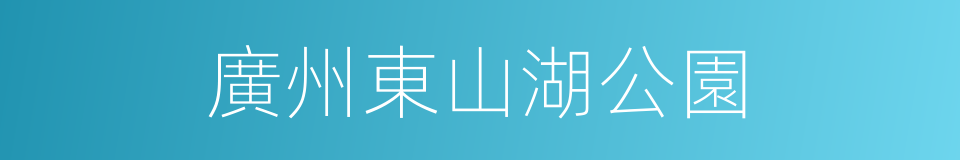 廣州東山湖公園